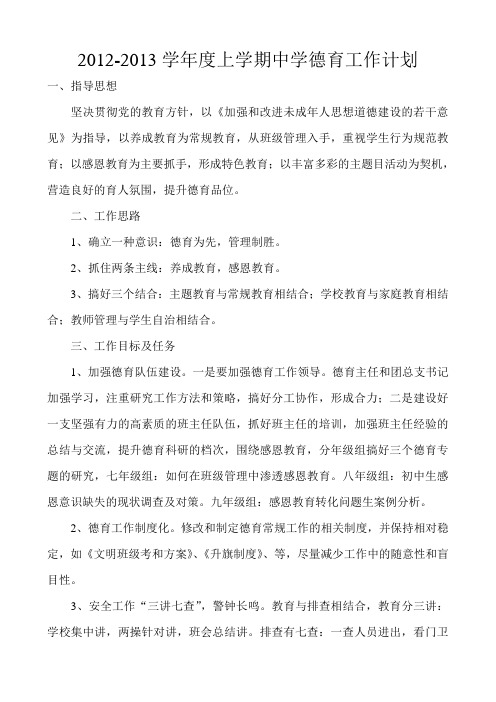 2012-2013 学年度上学期中学德育工作计划

一、指导思想

坚决贯彻党的教育方针，以《加强和改进未成年人思想道德建设的若干意见》为指导，以养成教育为常规教育，从班级管理入手，重视学生行为规范教育；以感恩教育为主要抓手，形成特色教育；以丰富多彩的主题目活动为契机，营造良好的育人氛围，提升德育品位。

二、工作思路

1、确立一种意识：德育为先，管理制胜。

2、抓住两条主线：养成教育，感恩教育。

3、搞好三个结合：主题教育与常规教育相结合；学校教育与家庭教育相结合；教师管理与学生自治相结合。

三、工作目标及任务

1、加强德育队伍建设。一是要加强德育工作领导。德育主任和团总支书记加强学习，注重研究工作方法和策略，搞好分工协作，形成合力；二是建设好一支坚强有力的高素质的班主任队伍，抓好班主任的培训，加强班主任经验的总结与交流，提升德育科研的档次，围绕感恩教育，分年级组搞好三个德育专题的研究，七年级组：如何在班级管理中渗透感恩教育。八年级组：初中生感恩意识缺失的现状调查及对策。九年级组：感恩教育转化问题生案例分析。

2、德育工作制度化。修改和制定德育常规工作的相关制度，并保持相对稳定，如《文明班级考和方案》、《升旗制度》、等，尽量减少工作中的随意性和盲目性。

3、安全工作“三讲七查”，警钟长鸣。教育与排查相结合，教育分三讲：学校集中讲，两操针对讲，班会总结讲。排查有七查：一查人员进出，看门卫